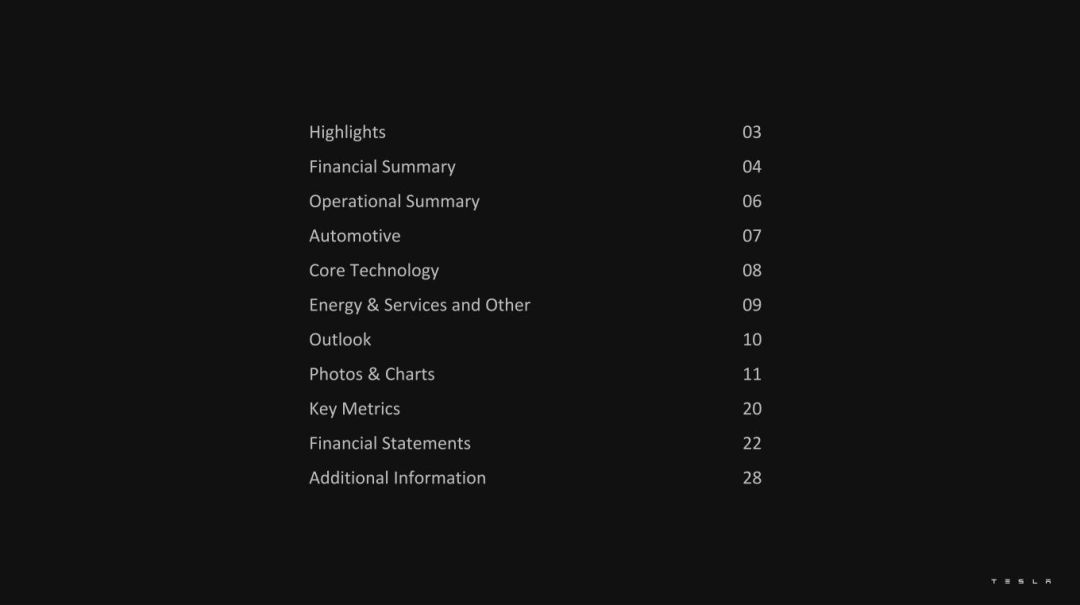 | | |
|---|---|
| Highlights | 03 |
| Financial Summary | 04 |
| Operational Summary | 06 |
| Automotive | 07 |
| Core Technology | 08 |
| Energy & Services and Other | 09 |
| Outlook | 10 |
| Photos & Charts | 11 |
| Key Metrics | 20 |
| Financial Statements | 22 |
| Additional Information | 28 |

TESLA